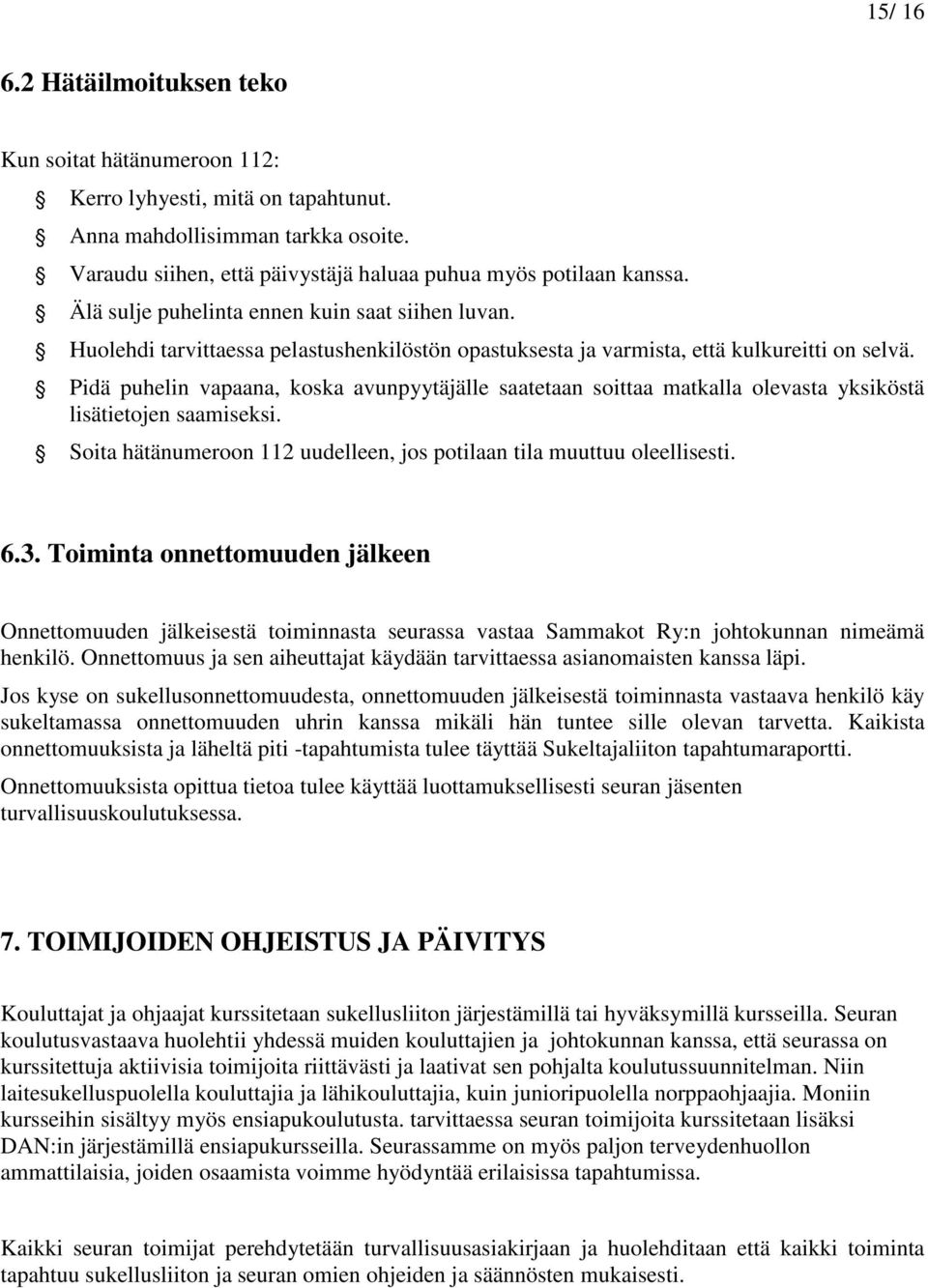 15/ 16

6.2 Hätäilmoituksen teko

Kun soitat hätänumeroon 112:

Kerro lyhyesti, mitä on tapahtunut.

Anna mahdollisimman tarkka osoite.

Varaudu siihen, että päivystäjä haluaa puhua myös potilaan kanssa.

Älä sulje puhelinta ennen kuin saat siihen luvan.

Huolehdi tarvittaessa pelastushenkilöstön opastuksesta ja varmista, että kulkureitti on selvä.

Pidä puhelin vapaana, koska avunpyytäjälle saatetaan soittaa matkalla olevasta yksiköstä lisätietojen saamiseksi.

Soita hätänumeroon 112 uudelleen, jos potilaan tila muuttuu oleellisesti.

6.3. Toiminta onnettomuuden jälkeen

Onnettomuuden jälkeisestä toiminnasta seurassa vastaa Sammakot Ry:n johtokunnan nimeämä henkilö. Onnettomuus ja sen aiheuttajat käydään tarvittaessa asianomaisten kanssa läpi.

Jos kyse on sukellusonnettomuudesta, onnettomuuden jälkeisestä toiminnasta vastaava henkilö käy sukeltamassa onnettomuuden uhrin kanssa mikäli hän tuntee sille olevan tarvetta. Kaikista onnettomuuksista ja läheltä piti -tapahtumista tulee täyttää Sukeltajaliiton tapahtumaraportti.

Onnettomuuksista opittua tietoa tulee käyttää luottamuksellisesti seuran jäsenten turvallisuuskoulutuksessa.

7. TOIMIJOIDEN OHJEISTUS JA PÄIVITYS

Kouluttajat ja ohjaajat kurssitetaan sukellusliiton järjestämillä tai hyväksymillä kursseilla. Seuran koulutusvastaava huolehtii yhdessä muiden kouluttajien ja johtokunnan kanssa, että seurassa on kurssitettuja aktiivisia toimijoita riittävästi ja laativat sen pohjalta koulutussuunnitelman. Niin laitesukelluspuolella kouluttajia ja lähikouluttajia, kuin junioripuolella norppaohjaajia. Moniin kursseihin sisältyy myös ensiapukoulutusta. tarvittaessa seuran toimijoita kurssitetaan lisäksi DAN:in järjestämillä ensiapukursseilla. Seurassamme on myös paljon terveydenhuollon ammattilaisia, joiden osaamista voimme hyödyntää erilaisissa tapahtumissa.

Kaikki seuran toimijat perehdytetään turvallisuusasiakirjaan ja huolehditaan että kaikki toiminta tapahtuu sukellusliiton ja seuran omien ohjeiden ja säännösten mukaisesti.